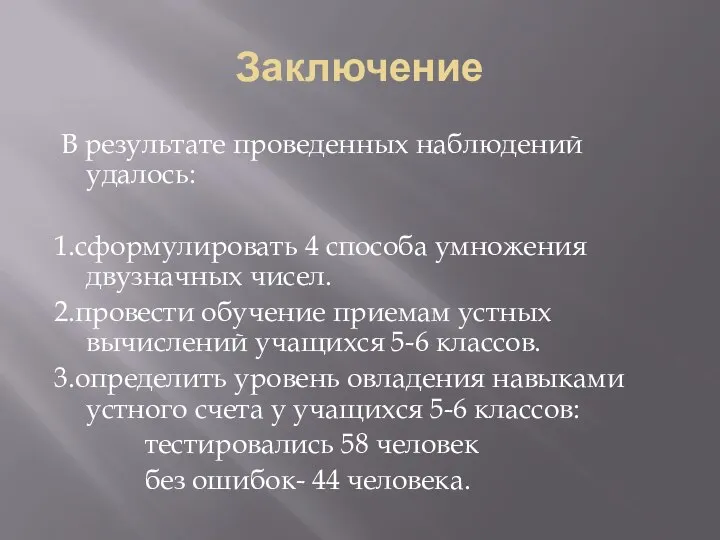 Заключение

В результате проведенных наблюдений удалось:

1.сформулировать 4 способа умножения двузначных чисел.

2.провести обучение приемам устных вычислений учащихся 5-6 классов.

3.определить уровень овладения навыками устного счета у учащихся 5-6 классов:
тестировались 58 человек
без ошибок- 44 человека.